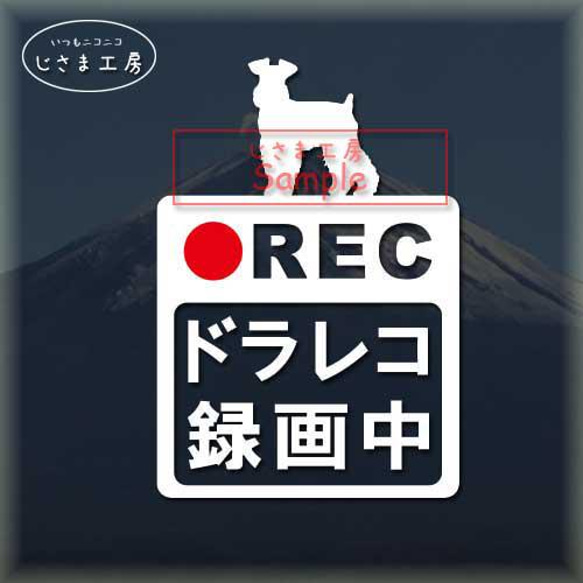 いつもニコニコ
じさま工房

じさま工房
Sample

REC
ドラレコ
録画中